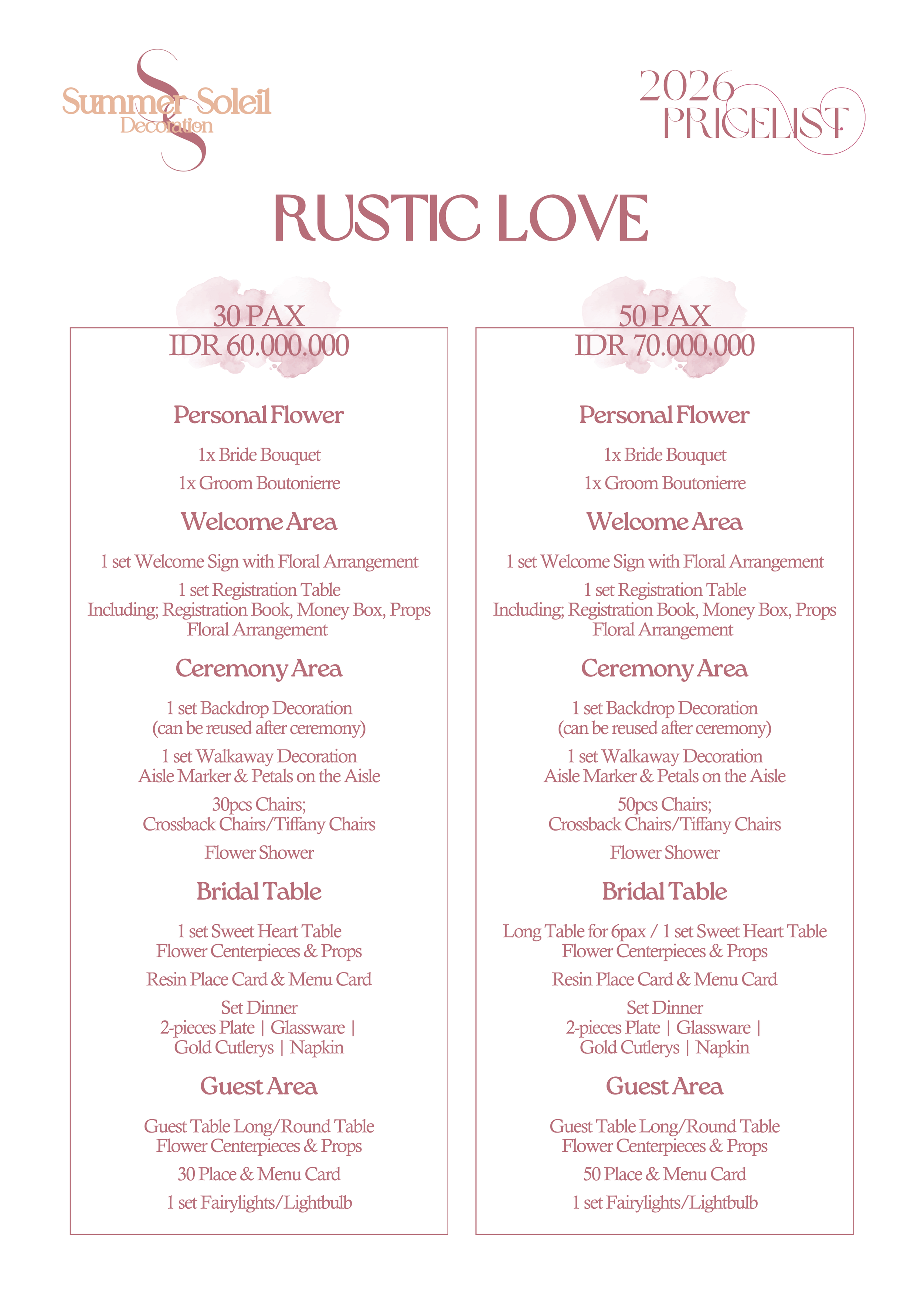 Summer Soleil Decoration

2026 PRICELIST

RUSTIC LOVE

30 PAX
IDR 60.000.000

Personal Flower

1x Bride Bouquet

1x Groom Boutonierre

Welcome Area

1 set Welcome Sign with Floral Arrangement

1 set Registration Table
Including; Registration Book, Money Box, Props
Floral Arrangement

Ceremony Area

1 set Backdrop Decoration
(can be reused after ceremony)

1 set Walkaway Decoration
Aisle Marker & Petals on the Aisle

30pcs Chairs;
Crossback Chairs/Tiffany Chairs

Flower Shower

Bridal Table

1 set Sweet Heart Table
Flower Centerpieces & Props

Resin Place Card & Menu Card

Set Dinner
2-pieces Plate | Glassware |
Gold Cutlerys | Napkin

Guest Area

Guest Table Long/Round Table
Flower Centerpieces & Props

30 Place & Menu Card

1 set Fairylights/Lightbulb

50 PAX
IDR 70.000.000

Personal Flower

1x Bride Bouquet

1x Groom Boutonierre

Welcome Area

1 set Welcome Sign with Floral Arrangement

1 set Registration Table
Including; Registration Book, Money Box, Props
Floral Arrangement

Ceremony Area

1 set Backdrop Decoration
(can be reused after ceremony)

1 set Walkaway Decoration
Aisle Marker & Petals on the Aisle

50pcs Chairs;
Crossback Chairs/Tiffany Chairs

Flower Shower

Bridal Table

Long Table for 6pax / 1 set Sweet Heart Table
Flower Centerpieces & Props

Resin Place Card & Menu Card

Set Dinner
2-pieces Plate | Glassware |
Gold Cutlerys | Napkin

Guest Area

Guest Table Long/Round Table
Flower Centerpieces & Props

50 Place & Menu Card

1 set Fairylights/Lightbulb